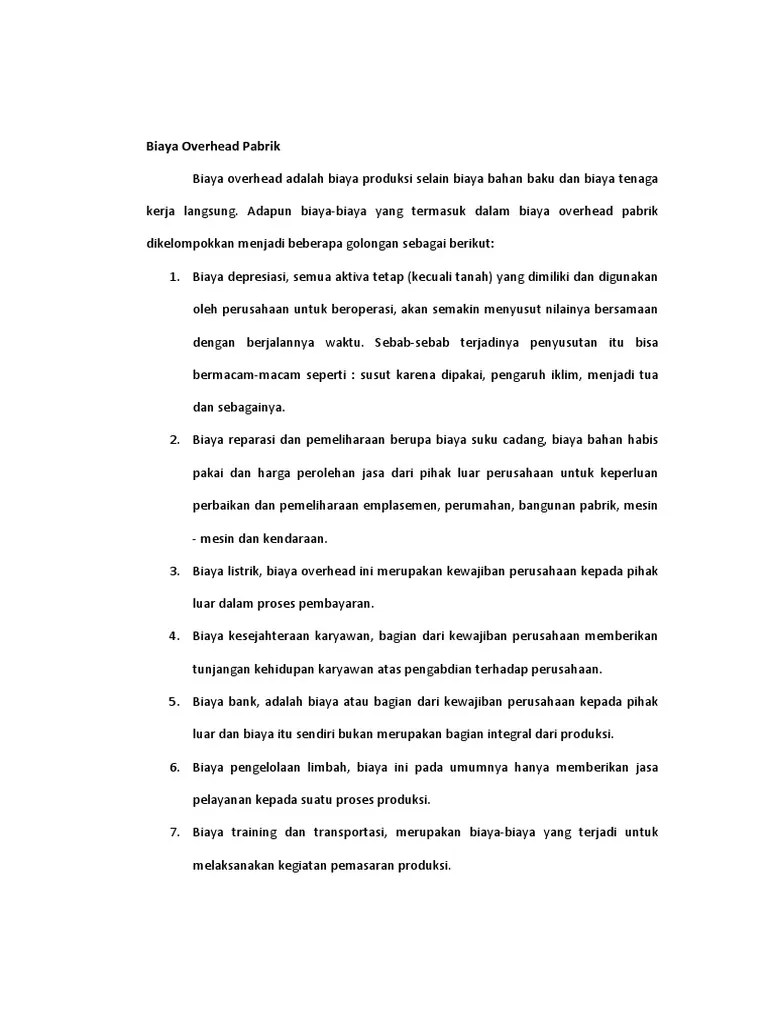 Biaya Overhead Pabrik

Biaya overhead adalah biaya produksi selain biaya bahan baku dan biaya tenaga kerja langsung. Adapun biaya-biaya yang termasuk dalam biaya overhead pabrik dikelompokkan menjadi beberapa golongan sebagai berikut:

1. Biaya depresiasi, semua aktiva tetap (kecuali tanah) yang dimiliki dan digunakan oleh perusahaan untuk beroperasi, akan semakin menyusut nilainya bersamaan dengan berjalannya waktu. Sebab-sebab terjadinya penyusutan itu bisa bermacam-macam seperti : susut karena dipakai, pengaruh iklim, menjadi tua dan sebagainya.

2. Biaya reparasi dan pemeliharaan berupa biaya suku cadang, biaya bahan habis pakai dan harga perolehan jasa dari pihak luar perusahaan untuk keperluan perbaikan dan pemeliharaan emplasemen, perumahan, bangunan pabrik, mesin - mesin dan kendaraan.

3. Biaya listrik, biaya overhead ini merupakan kewajiban perusahaan kepada pihak luar dalam proses pembayaran.

4. Biaya kesejahteraan karyawan, bagian dari kewajiban perusahaan memberikan tunjangan kehidupan karyawan atas pengabdian terhadap perusahaan.

5. Biaya bank, adalah biaya atau bagian dari kewajiban perusahaan kepada pihak luar dan biaya itu sendiri bukan merupakan bagian integral dari produksi.

6. Biaya pengelolaan limbah, biaya ini pada umumnya hanya memberikan jasa pelayanan kepada suatu proses produksi.

7. Biaya training dan transportasi, merupakan biaya-biaya yang terjadi untuk melaksanakan kegiatan pemasaran produksi.